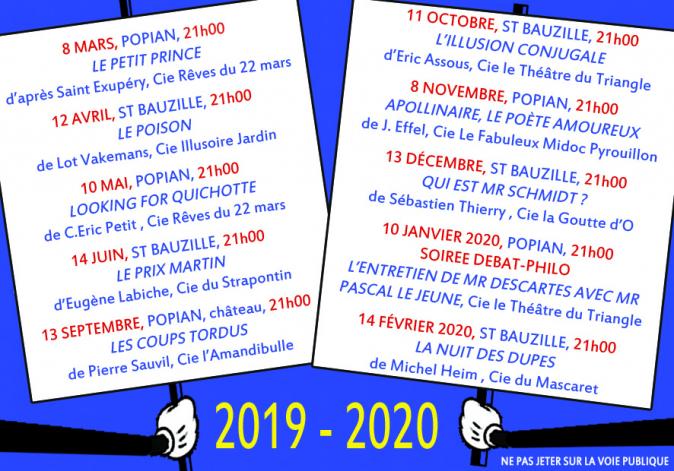 8 MARS, POPIAN, 21h00
LE PETIT PRINCE
d'après Saint Exupéry, Cie Rêves du 22 mars

12 AVRIL, ST BAUZILLE, 21h00
LE POISON
de Lot Vakemans, Cie Illusoire Jardin

10 MAI, POPIAN, 21h00
LOOKING FOR QUICHOTTE
de C.Eric Petit , Cie Rêves du 22 mars

14 JUIN, ST BAUZILLE, 21h00
LE PRIX MARTIN
d'Eugène Labiche, Cie du Strapontin

13 SEPTEMBRE, POPIAN, château, 21h00
LES COUPS TORDUS
de Pierre Sauvil, Cie l'Amandibulle

11 OCTOBRE, ST BAUZILLE, 21h00
L'ILLUSION CONJUGALE
d'Eric Assous, Cie le Théâtre du Triangle

8 NOVEMBRE, POPIAN, 21h00
APOLLINAIRE, LE POÈTE AMOUREUX
de J. Effel, Cie Le Fabuleux Midoc Pyrouillon

13 DÉCEMBRE, ST BAUZILLE, 21h00
QUI EST MR SCHMIDT ?
de Sébastien Thierry , Cie la Goutte d'O

10 JANVIER 2020, POPIAN, 21h00
SOIREE DEBAT-PHILO
L'ENTRETIEN DE MR DESCARTES AVEC MR PASCAL LE JEUNE, Cie le Théâtre du Triangle

14 FÉVRIER 2020, ST BAUZILLE, 21h00
LA NUIT DES DUPES
de Michel Heim , Cie du Mascaret

2019 - 2020

NE PAS JETER SUR LA VOIE PUBLIQUE